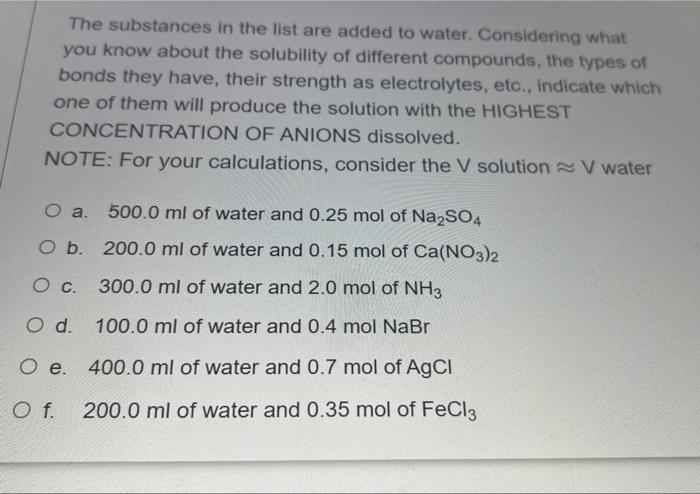 The substances in the list are added to water. Considering what you know about the solubility of different compounds, the types of bonds they have, their strength as electrolytes, etc., indicate which one of them will produce the solution with the HIGHEST CONCENTRATION OF ANIONS dissolved.
NOTE: For your calculations, consider the V solution $\approx$ V water

a. 500.0 ml of water and 0.25 mol of $Na_2SO_4$

b. 200.0 ml of water and 0.15 mol of $Ca(NO_3)_2$

c. 300.0 ml of water and 2.0 mol of $NH_3$

d. 100.0 ml of water and 0.4 mol NaBr

e. 400.0 ml of water and 0.7 mol of AgCl

f. 200.0 ml of water and 0.35 mol of $FeCl_3$